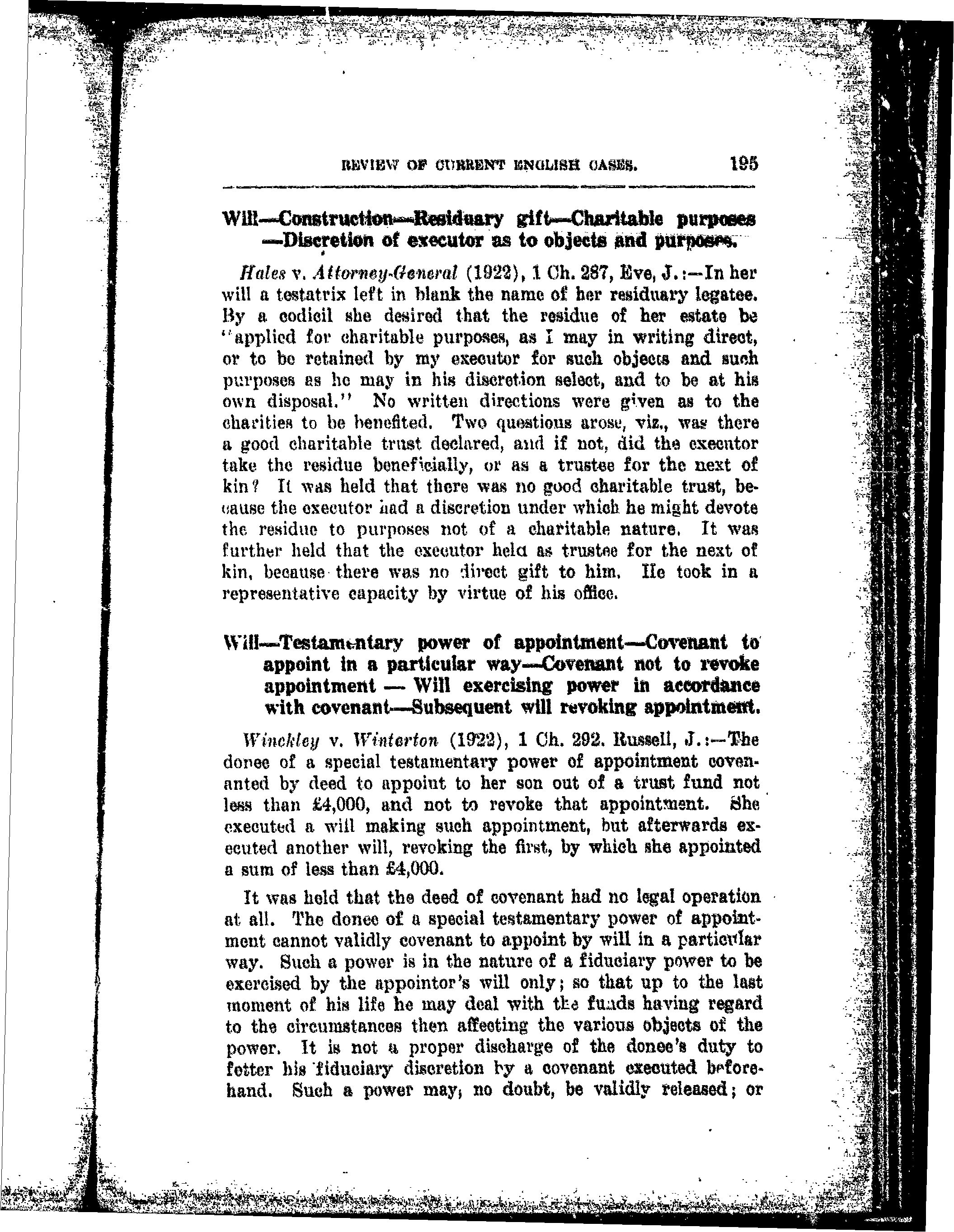 REVIEW OF CURRENT ENGLISH CASES. 195

Will—Construction—Residuary gift—Charitable purposes —Discretion of executor as to objects and purposes.

Hales v. Attorney-General (1922), 1 Ch. 287, Eve, J.:—In her will a testatrix left in blank the name of her residuary legatee. By a codicil she desired that the residue of her estate be "applied for charitable purposes, as I may in writing direct, or to be retained by my executor for such objects and such purposes as he may in his discretion select, and to be at his own disposal." No written directions were given as to the charities to be benefited. Two questions arose, viz., was there a good charitable trust declared, and if not, did the executor take the residue beneficially, or as a trustee for the next of kin? It was held that there was no good charitable trust, because the executor had a discretion under which he might devote the residue to purposes not of a charitable nature. It was further held that the executor held as trustee for the next of kin, because there was no direct gift to him. He took in a representative capacity by virtue of his office.

Will—Testamentary power of appointment—Covenant to appoint in a particular way—Covenant not to revoke appointment — Will exercising power in accordance with covenant—Subsequent will revoking appointment.

Winckley v. Winterton (1922), 1 Ch. 292. Russell, J.:—The donee of a special testamentary power of appointment covenanted by deed to appoint to her son out of a trust fund not less than £4,000, and not to revoke that appointment. She executed a will making such appointment, but afterwards executed another will, revoking the first, by which she appointed a sum of less than £4,000.

It was held that the deed of covenant had no legal operation at all. The donee of a special testamentary power of appointment cannot validly covenant to appoint by will in a particular way. Such a power is in the nature of a fiduciary power to be exercised by the appointor's will only; so that up to the last moment of his life he may deal with the funds having regard to the circumstances then affecting the various objects of the power. It is not a proper discharge of the donee's duty to fetter his fiduciary discretion by a covenant executed beforehand. Such a power may, no doubt, be validly released; or